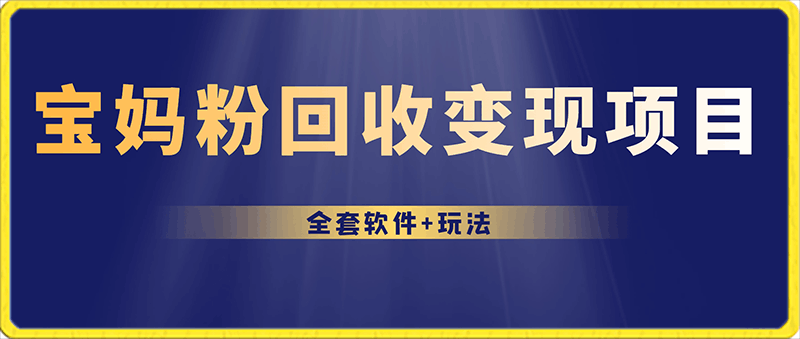 宝妈粉回收变现项目

全套软件+玩法